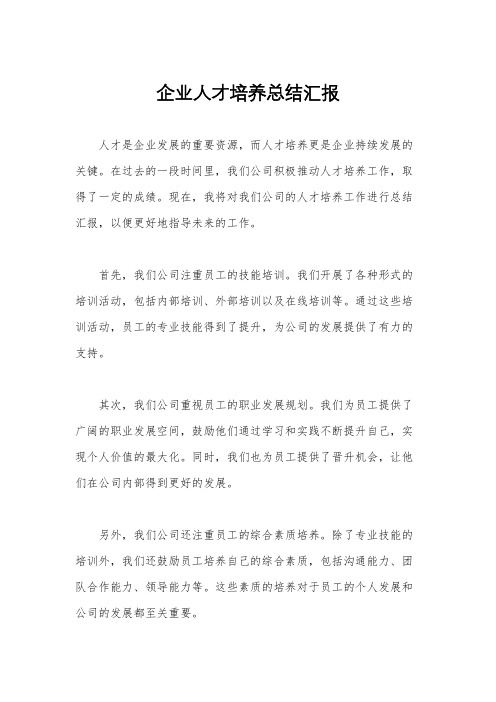 企业人才培养总结汇报

人才是企业发展的重要资源，而人才培养更是企业持续发展的关键。在过去的一段时间里，我们公司积极推动人才培养工作，取得了一定的成绩。现在，我将对我们公司的人才培养工作进行总结汇报，以便更好地指导未来的工作。

首先，我们公司注重员工的技能培训。我们开展了各种形式的培训活动，包括内部培训、外部培训以及在线培训等。通过这些培训活动，员工的专业技能得到了提升，为公司的发展提供了有力的支持。

其次，我们公司重视员工的职业发展规划。我们为员工提供了广阔的职业发展空间，鼓励他们通过学习和实践不断提升自己，实现个人价值的最大化。同时，我们也为员工提供了晋升机会，让他们在公司内部得到更好的发展。

另外，我们公司还注重员工的综合素质培养。除了专业技能的培训外，我们还鼓励员工培养自己的综合素质，包括沟通能力、团队合作能力、领导能力等。这些素质的培养对于员工的个人发展和公司的发展都至关重要。